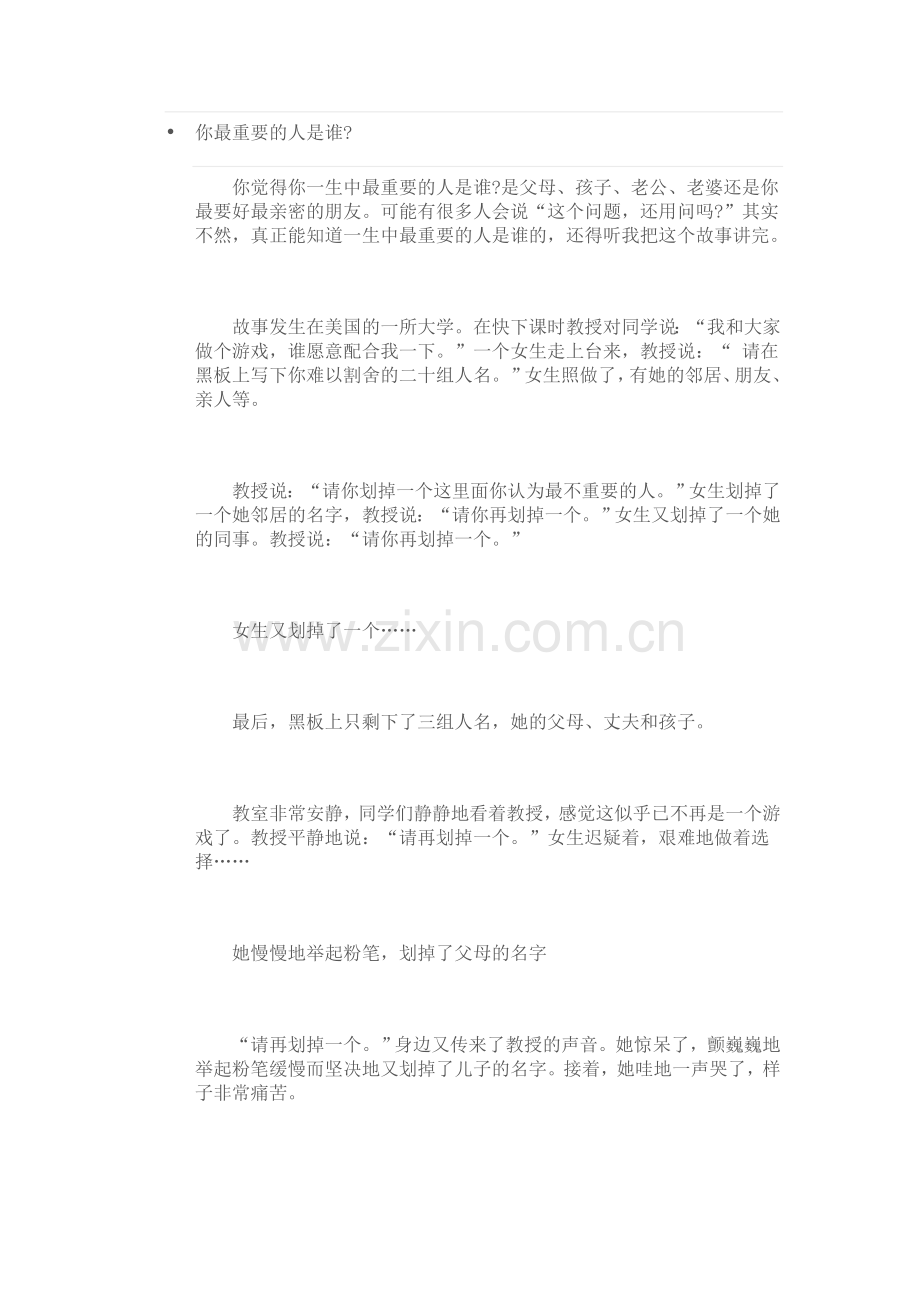 • 你最重要的人是谁?

你觉得你一生中最重要的人是谁?是父母、孩子、老公、老婆还是你最要好最亲密的朋友。可能有很多人会说“这个问题，还用问吗?”其实不然，真正能知道一生中最重要的人是谁的，还得听我把这个故事讲完。

故事发生在美国的一所大学。在快下课时教授对同学说：“我和大家做个游戏，谁愿意配合我一下。”一个女生走上台来，教授说：“ 请在黑板上写下你难以割舍的二十组人名。”女生照做了，有她的邻居、朋友、亲人等。

教授说：“请你划掉一个这里面你认为最不重要的人。”女生划掉了一个她邻居的名字，教授说：“请你再划掉一个。”女生又划掉了一个她的同事。教授说：“请你再划掉一个。”

女生又划掉了一个……

www.zixin.com.cn

最后，黑板上只剩下了三组人名，她的父母、丈夫和孩子。

教室非常安静，同学们静静地看着教授，感觉这似乎已不再是一个游戏了。教授平静地说：“请再划掉一个。”女生迟疑着，艰难地做着选择……

她慢慢地举起粉笔，划掉了父母的名字

“请再划掉一个。”身边又传来了教授的声音。她惊呆了，颤巍巍地举起粉笔缓慢而坚决地又划掉了儿子的名字。接着，她哇地一声哭了，样子非常痛苦。